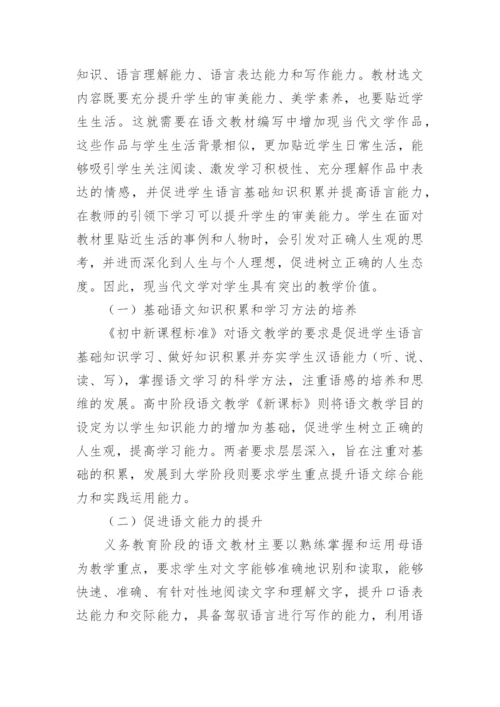 知识、语言理解能力、语言表达能力和写作能力。教材选文内容既要充分提升学生的审美能力、美学素养，也要贴近学生生活。这就需要在语文教材编写中增加现当代文学作品，这些作品与学生生活背景相似，更加贴近学生日常生活，能够吸引学生关注阅读、激发学习积极性、充分理解作品中表达的情感，并促进学生语言基础知识积累并提高语言能力，在教师的引领下学习可以提升学生的审美能力。学生在面对教材里贴近生活的事例和人物时，会引发对正确人生观的思考，并进而深化到人生与个人理想，促进树立正确的人生态度。因此，现当代文学对学生具有突出的教学价值。

（一）基础语文知识积累和学习方法的培养

《初中新课程标准》对语文教学的要求是促进学生语言基础知识学习、做好知识积累并夯实学生汉语能力（听、说、读、写），掌握语文学习的科学方法，注重语感的培养和思维的发展。高中阶段语文教学《新课标》则将语文教学目的设定为以学生知识能力的增加为基础，促进学生树立正确的人生观，提高学习能力。两者要求层层深入，旨在注重对基础的积累，发展到大学阶段则要求学生重点提升语文综合能力和实践运用能力。

（二）促进语文能力的提升

义务教育阶段的语文教材主要以熟练掌握和运用母语为教学重点，要求学生对文字能够准确地识别和读取，能够快速、准确、有针对性地阅读文字和理解文字，提升口语表达能力和交际能力，具备驾驭语言进行写作的能力，利用语